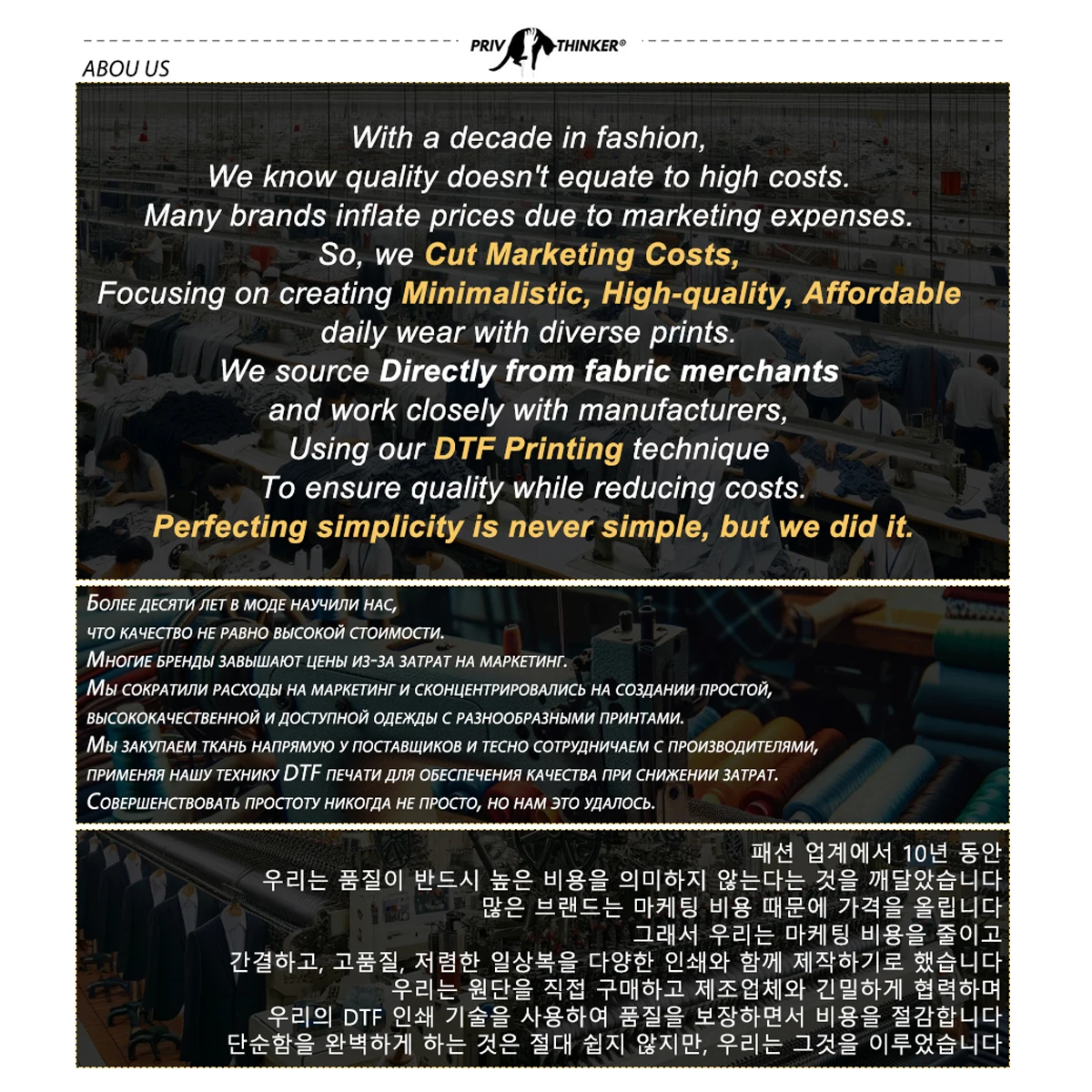 PRIV THINKER®

ABOU US

With a decade in fashion,
We know quality doesn't equate to high costs.
Many brands inflate prices due to marketing expenses.
So, we Cut Marketing Costs,
Focusing on creating Minimalistic, High-quality, Affordable
daily wear with diverse prints.
We source Directly from fabric merchants
and work closely with manufacturers,
Using our DTF Printing technique
To ensure quality while reducing costs.
Perfecting simplicity is never simple, but we did it.

Более десяти лет в моде научили нас,
что качество не равно высокой стоимости.
Многие бренды завышают цены из-за затрат на маркетинг.
Мы сократили расходы на маркетинг и сконцентрировались на создании простой,
высококачественной и доступной одежды с разнообразными принтами.
Мы закупаем ткань напрямую у поставщиков и тесно сотрудничаем с производителями,
применяя нашу технику DTF печати для обеспечения качества при снижении затрат.
Совершенствовать простоту никогда не просто, но нам это удалось.

패션 업계에서 10년 동안
우리는 품질이 반드시 높은 비용을 의미하지 않는다는 것을 깨달았습니다
많은 브랜드는 마케팅 비용 때문에 가격을 올립니다
그래서 우리는 마케팅 비용을 줄이고
간결하고, 고품질, 저렴한 일상복을 다양한 인쇄와 함께 제작하기로 했습니다
우리는 원단을 직접 구매하고 제조업체와 긴밀하게 협력하며
우리의 DTF 인쇄 기술을 사용하여 품질을 보장하면서 비용을 절감합니다
단순함을 완벽하게 하는 것은 절대 쉽지 않지만, 우리는 그것을 이루었습니다